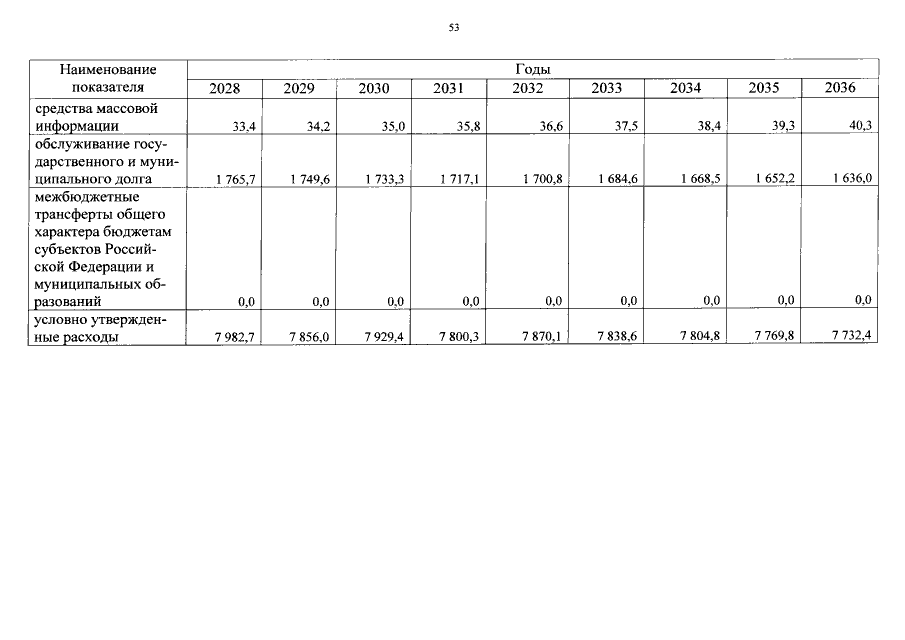 53

| Наименование показателя | Годы | | | | | | | | |
|---|---|---|---|---|---|---|---|---|---|
| | 2028 | 2029 | 2030 | 2031 | 2032 | 2033 | 2034 | 2035 | 2036 |
| средства массовой информации | 33,4 | 34,2 | 35,0 | 35,8 | 36,6 | 37,5 | 38,4 | 39,3 | 40,3 |
| обслуживание государственного и муниципального долга | 1 765,7 | 1 749,6 | 1 733,3 | 1 717,1 | 1 700,8 | 1 684,6 | 1 668,5 | 1 652,2 | 1 636,0 |
| межбюджетные трансферты общего характера бюджетам субъектов Российской Федерации и муниципальных образований | 0,0 | 0,0 | 0,0 | 0,0 | 0,0 | 0,0 | 0,0 | 0,0 | 0,0 |
| условно утвержденные расходы | 7 982,7 | 7 856,0 | 7 929,4 | 7 800,3 | 7 870,1 | 7 838,6 | 7 804,8 | 7 769,8 | 7 732,4 |